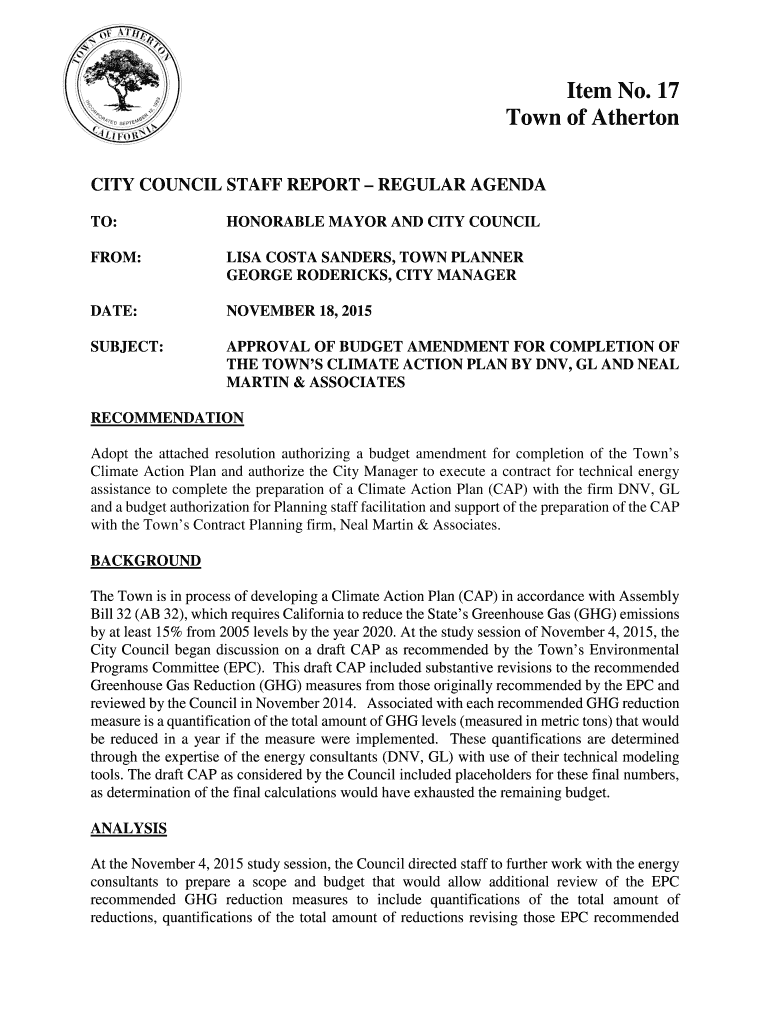 TOWN OF ATHERTON
INCORPORATED SEPTEMBER 12, 1923
CALIFORNIA

Item No. 17
Town of Atherton

CITY COUNCIL STAFF REPORT – REGULAR AGENDA

TO: HONORABLE MAYOR AND CITY COUNCIL

FROM: LISA COSTA SANDERS, TOWN PLANNER
GEORGE RODERICKS, CITY MANAGER

DATE: NOVEMBER 18, 2015

SUBJECT: APPROVAL OF BUDGET AMENDMENT FOR COMPLETION OF THE TOWN'S CLIMATE ACTION PLAN BY DNV, GL AND NEAL MARTIN & ASSOCIATES

RECOMMENDATION

Adopt the attached resolution authorizing a budget amendment for completion of the Town's Climate Action Plan and authorize the City Manager to execute a contract for technical energy assistance to complete the preparation of a Climate Action Plan (CAP) with the firm DNV, GL and a budget authorization for Planning staff facilitation and support of the preparation of the CAP with the Town's Contract Planning firm, Neal Martin & Associates.

BACKGROUND

The Town is in process of developing a Climate Action Plan (CAP) in accordance with Assembly Bill 32 (AB 32), which requires California to reduce the State's Greenhouse Gas (GHG) emissions by at least 15% from 2005 levels by the year 2020. At the study session of November 4, 2015, the City Council began discussion on a draft CAP as recommended by the Town's Environmental Programs Committee (EPC). This draft CAP included substantive revisions to the recommended Greenhouse Gas Reduction (GHG) measures from those originally recommended by the EPC and reviewed by the Council in November 2014. Associated with each recommended GHG reduction measure is a quantification of the total amount of GHG levels (measured in metric tons) that would be reduced in a year if the measure were implemented. These quantifications are determined through the expertise of the energy consultants (DNV, GL) with use of their technical modeling tools. The draft CAP as considered by the Council included placeholders for these final numbers, as determination of the final calculations would have exhausted the remaining budget.

ANALYSIS

At the November 4, 2015 study session, the Council directed staff to further work with the energy consultants to prepare a scope and budget that would allow additional review of the EPC recommended GHG reduction measures to include quantifications of the total amount of reductions, quantifications of the total amount of reductions revising those EPC recommended